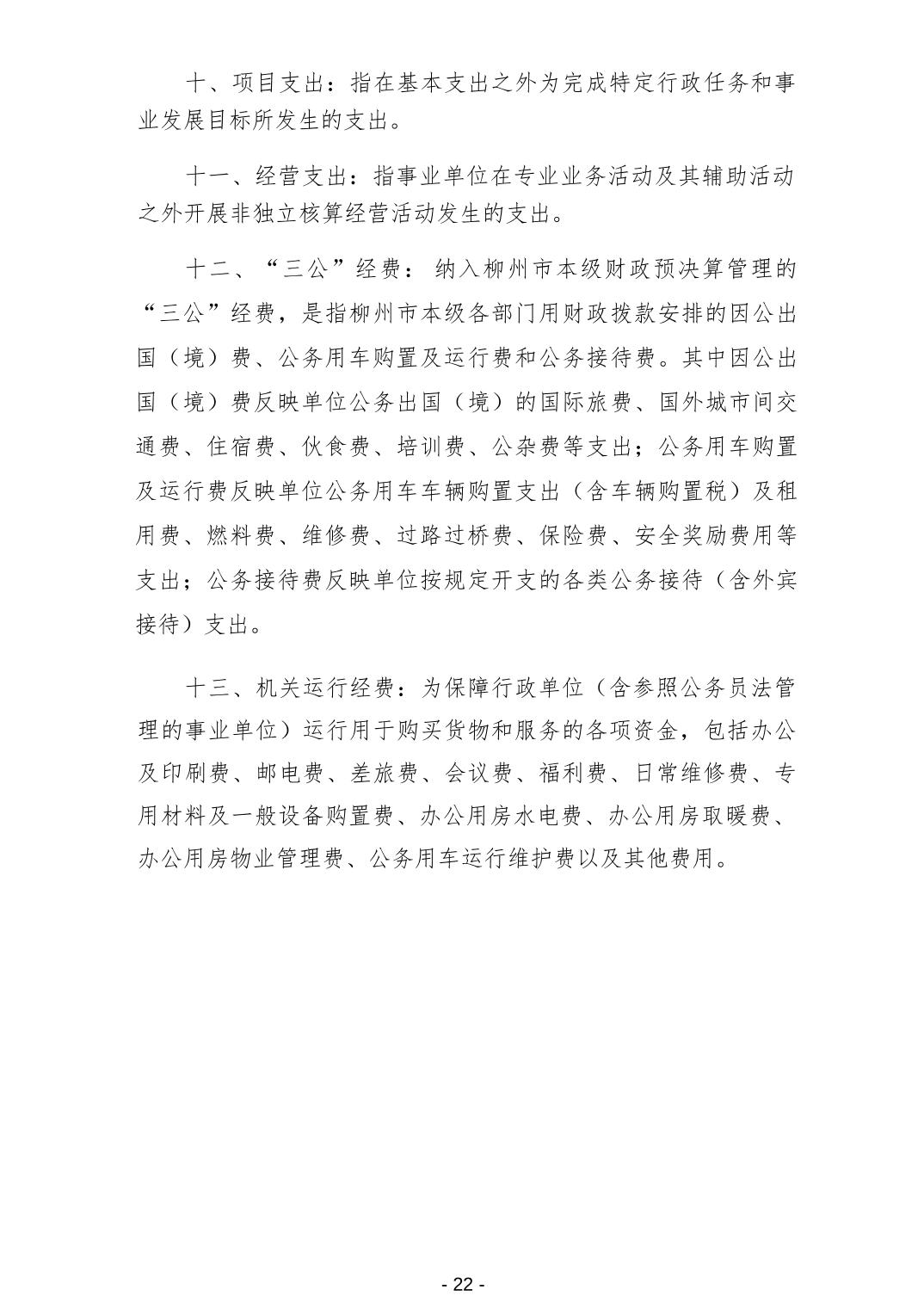 十、项目支出：指在基本支出之外为完成特定行政任务和事业发展目标所发生的支出。

十一、经营支出：指事业单位在专业业务活动及其辅助活动之外开展非独立核算经营活动发生的支出。

十二、“三公”经费：纳入柳州市本级财政预决算管理的“三公”经费，是指柳州市本级各部门用财政拨款安排的因公出国（境）费、公务用车购置及运行费和公务接待费。其中因公出国（境）费反映单位公务出国（境）的国际旅费、国外城市间交通费、住宿费、伙食费、培训费、公杂费等支出；公务用车购置及运行费反映单位公务用车车辆购置支出（含车辆购置税）及租用费、燃料费、维修费、过路过桥费、保险费、安全奖励费用等支出；公务接待费反映单位按规定开支的各类公务接待（含外宾接待）支出。

十三、机关运行经费：为保障行政单位（含参照公务员法管理的事业单位）运行用于购买货物和服务的各项资金，包括办公及印刷费、邮电费、差旅费、会议费、福利费、日常维修费、专用材料及一般设备购置费、办公用房水电费、办公用房取暖费、办公用房物业管理费、公务用车运行维护费以及其他费用。

- 22 -